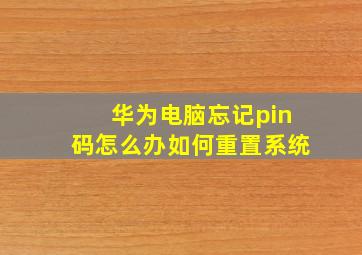 华为电脑忘记pin码怎么办如何重置系统